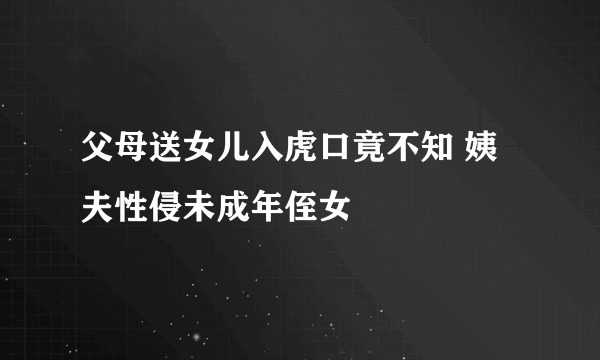 父母送女儿入虎口竟不知 姨夫性侵未成年侄女